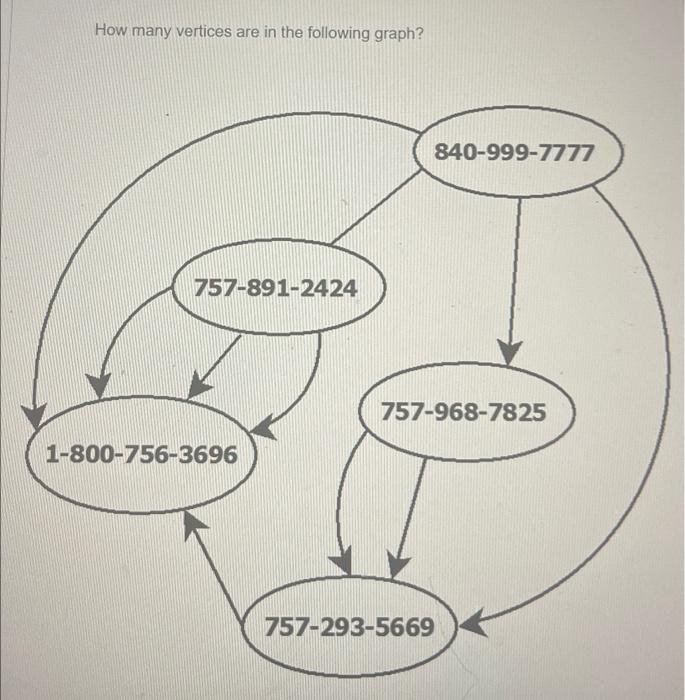 How many vertices are in the following graph?

840-999-7777

757-891-2424

757-968-7825

1-800-756-3696

757-293-5669